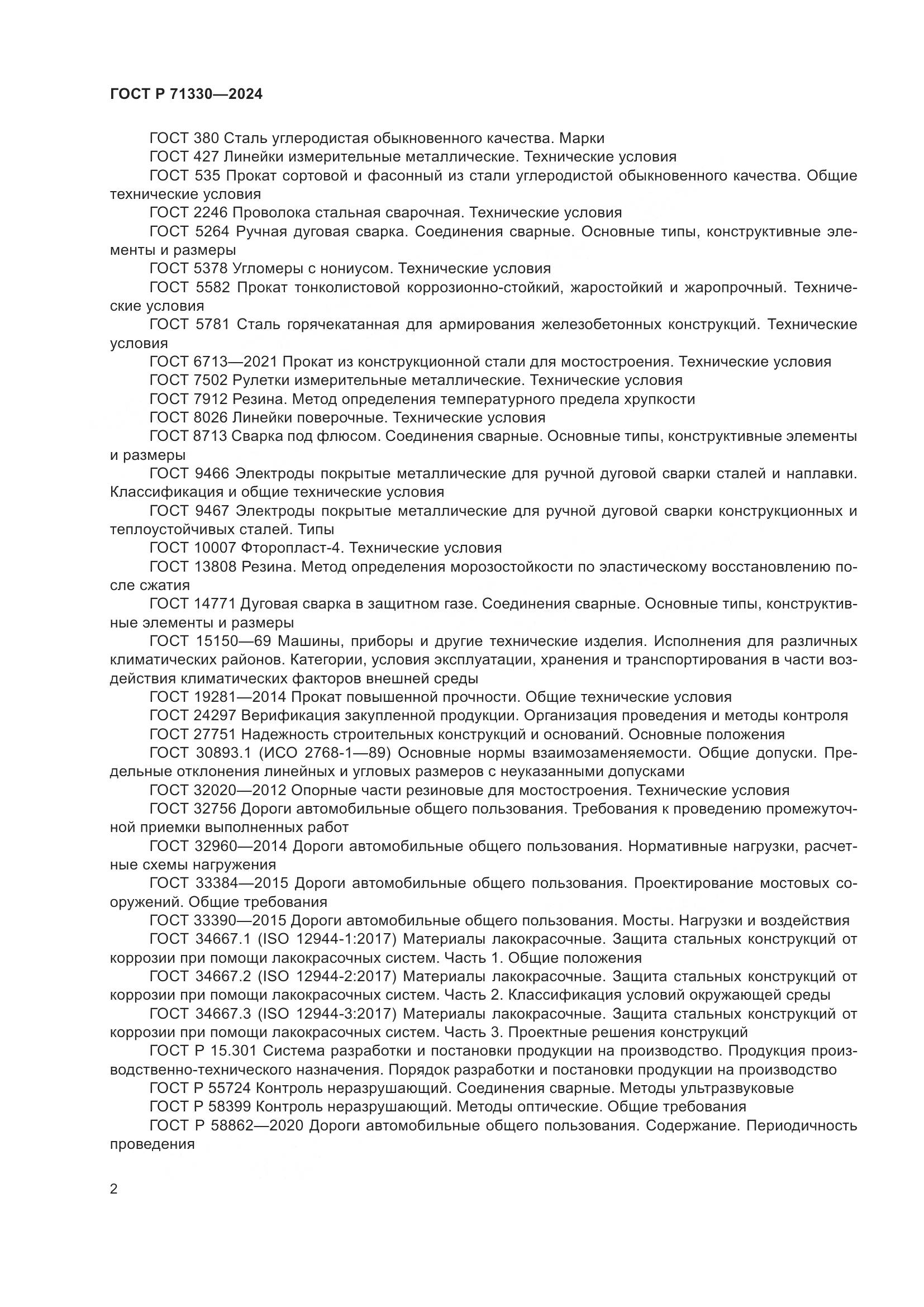 ГОСТ Р 71330—2024

ГОСТ 380 Сталь углеродистая обыкновенного качества. Марки

ГОСТ 427 Линейки измерительные металлические. Технические условия

ГОСТ 535 Прокат сортовой и фасонный из стали углеродистой обыкновенного качества. Общие технические условия

ГОСТ 2246 Проволока стальная сварочная. Технические условия

ГОСТ 5264 Ручная дуговая сварка. Соединения сварные. Основные типы, конструктивные элементы и размеры

ГОСТ 5378 Угломеры с нониусом. Технические условия

ГОСТ 5582 Прокат тонколистовой коррозионно-стойкий, жаростойкий и жаропрочный. Технические условия

ГОСТ 5781 Сталь горячекатанная для армирования железобетонных конструкций. Технические условия

ГОСТ 6713—2021 Прокат из конструкционной стали для мостостроения. Технические условия

ГОСТ 7502 Рулетки измерительные металлические. Технические условия

ГОСТ 7912 Резина. Метод определения температурного предела хрупкости

ГОСТ 8026 Линейки поверочные. Технические условия

ГОСТ 8713 Сварка под флюсом. Соединения сварные. Основные типы, конструктивные элементы и размеры

ГОСТ 9466 Электроды покрытые металлические для ручной дуговой сварки сталей и наплавки. Классификация и общие технические условия

ГОСТ 9467 Электроды покрытые металлические для ручной дуговой сварки конструкционных и теплоустойчивых сталей. Типы

ГОСТ 10007 Фторопласт-4. Технические условия

ГОСТ 13808 Резина. Метод определения морозостойкости по эластическому восстановлению после сжатия

ГОСТ 14771 Дуговая сварка в защитном газе. Соединения сварные. Основные типы, конструктивные элементы и размеры

ГОСТ 15150—69 Машины, приборы и другие технические изделия. Исполнения для различных климатических районов. Категории, условия эксплуатации, хранения и транспортирования в части воздействия климатических факторов внешней среды

ГОСТ 19281—2014 Прокат повышенной прочности. Общие технические условия

ГОСТ 24297 Верификация закупленной продукции. Организация проведения и методы контроля

ГОСТ 27751 Надежность строительных конструкций и оснований. Основные положения

ГОСТ 30893.1 (ИСО 2768-1—89) Основные нормы взаимозаменяемости. Общие допуски. Предельные отклонения линейных и угловых размеров с неуказанными допусками

ГОСТ 32020—2012 Опорные части резиновые для мостостроения. Технические условия

ГОСТ 32756 Дороги автомобильные общего пользования. Требования к проведению промежуточной приемки выполненных работ

ГОСТ 32960—2014 Дороги автомобильные общего пользования. Нормативные нагрузки, расчетные схемы нагружения

ГОСТ 33384—2015 Дороги автомобильные общего пользования. Проектирование мостовых сооружений. Общие требования

ГОСТ 33390—2015 Дороги автомобильные общего пользования. Мосты. Нагрузки и воздействия

ГОСТ 34667.1 (ISO 12944-1:2017) Материалы лакокрасочные. Защита стальных конструкций от коррозии при помощи лакокрасочных систем. Часть 1. Общие положения

ГОСТ 34667.2 (ISO 12944-2:2017) Материалы лакокрасочные. Защита стальных конструкций от коррозии при помощи лакокрасочных систем. Часть 2. Классификация условий окружающей среды

ГОСТ 34667.3 (ISO 12944-3:2017) Материалы лакокрасочные. Защита стальных конструкций от коррозии при помощи лакокрасочных систем. Часть 3. Проектные решения конструкций

ГОСТ Р 15.301 Система разработки и постановки продукции на производство. Продукция производственно-технического назначения. Порядок разработки и постановки продукции на производство

ГОСТ Р 55724 Контроль неразрушающий. Соединения сварные. Методы ультразвуковые

ГОСТ Р 58399 Контроль неразрушающий. Методы оптические. Общие требования

ГОСТ Р 58862—2020 Дороги автомобильные общего пользования. Содержание. Периодичность проведения

2